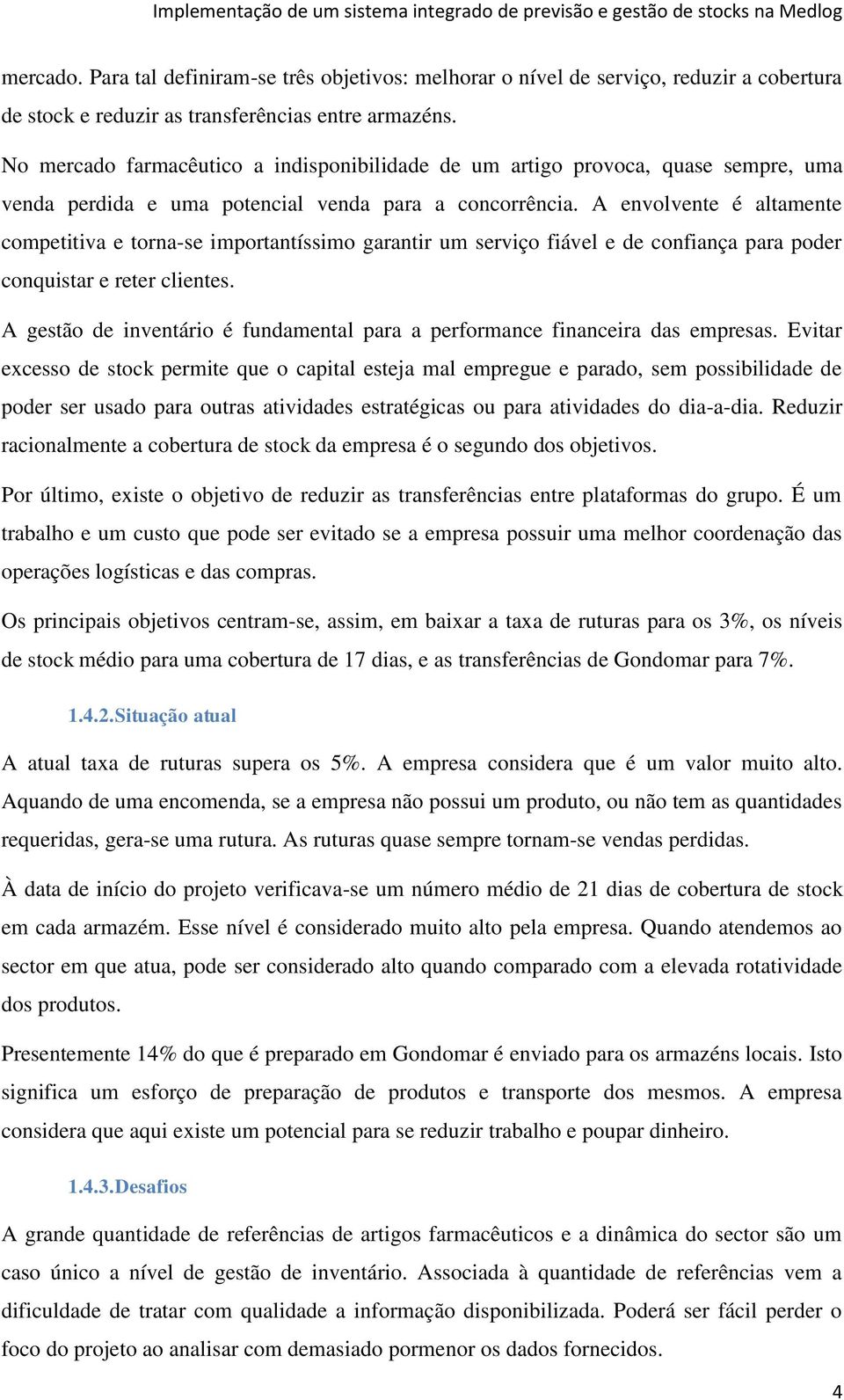 Implementação de um sistema integrado de previsão e gestão de stocks na Medlog

mercado. Para tal definiram-se três objetivos: melhorar o nível de serviço, reduzir a cobertura de stock e reduzir as transferências entre armazéns.

No mercado farmacêutico a indisponibilidade de um artigo provoca, quase sempre, uma venda perdida e uma potencial venda para a concorrência. A envolvente é altamente competitiva e torna-se importantíssimo garantir um serviço fiável e de confiança para poder conquistar e reter clientes.

A gestão de inventário é fundamental para a performance financeira das empresas. Evitar excesso de stock permite que o capital esteja mal empregue e parado, sem possibilidade de poder ser usado para outras atividades estratégicas ou para atividades do dia-a-dia. Reduzir racionalmente a cobertura de stock da empresa é o segundo dos objetivos.

Por último, existe o objetivo de reduzir as transferências entre plataformas do grupo. É um trabalho e um custo que pode ser evitado se a empresa possuir uma melhor coordenação das operações logísticas e das compras.

Os principais objetivos centram-se, assim, em baixar a taxa de ruturas para os 3%, os níveis de stock médio para uma cobertura de 17 dias, e as transferências de Gondomar para 7%.

1.4.2.Situação atual

A atual taxa de ruturas supera os 5%. A empresa considera que é um valor muito alto. Aquando de uma encomenda, se a empresa não possui um produto, ou não tem as quantidades requeridas, gera-se uma rutura. As ruturas quase sempre tornam-se vendas perdidas.

À data de início do projeto verificava-se um número médio de 21 dias de cobertura de stock em cada armazém. Esse nível é considerado muito alto pela empresa. Quando atendemos ao sector em que atua, pode ser considerado alto quando comparado com a elevada rotatividade dos produtos.

Presentemente 14% do que é preparado em Gondomar é enviado para os armazéns locais. Isto significa um esforço de preparação de produtos e transporte dos mesmos. A empresa considera que aqui existe um potencial para se reduzir trabalho e poupar dinheiro.

1.4.3.Desafios

A grande quantidade de referências de artigos farmacêuticos e a dinâmica do sector são um caso único a nível de gestão de inventário. Associada à quantidade de referências vem a dificuldade de tratar com qualidade a informação disponibilizada. Poderá ser fácil perder o foco do projeto ao analisar com demasiado pormenor os dados fornecidos.

4